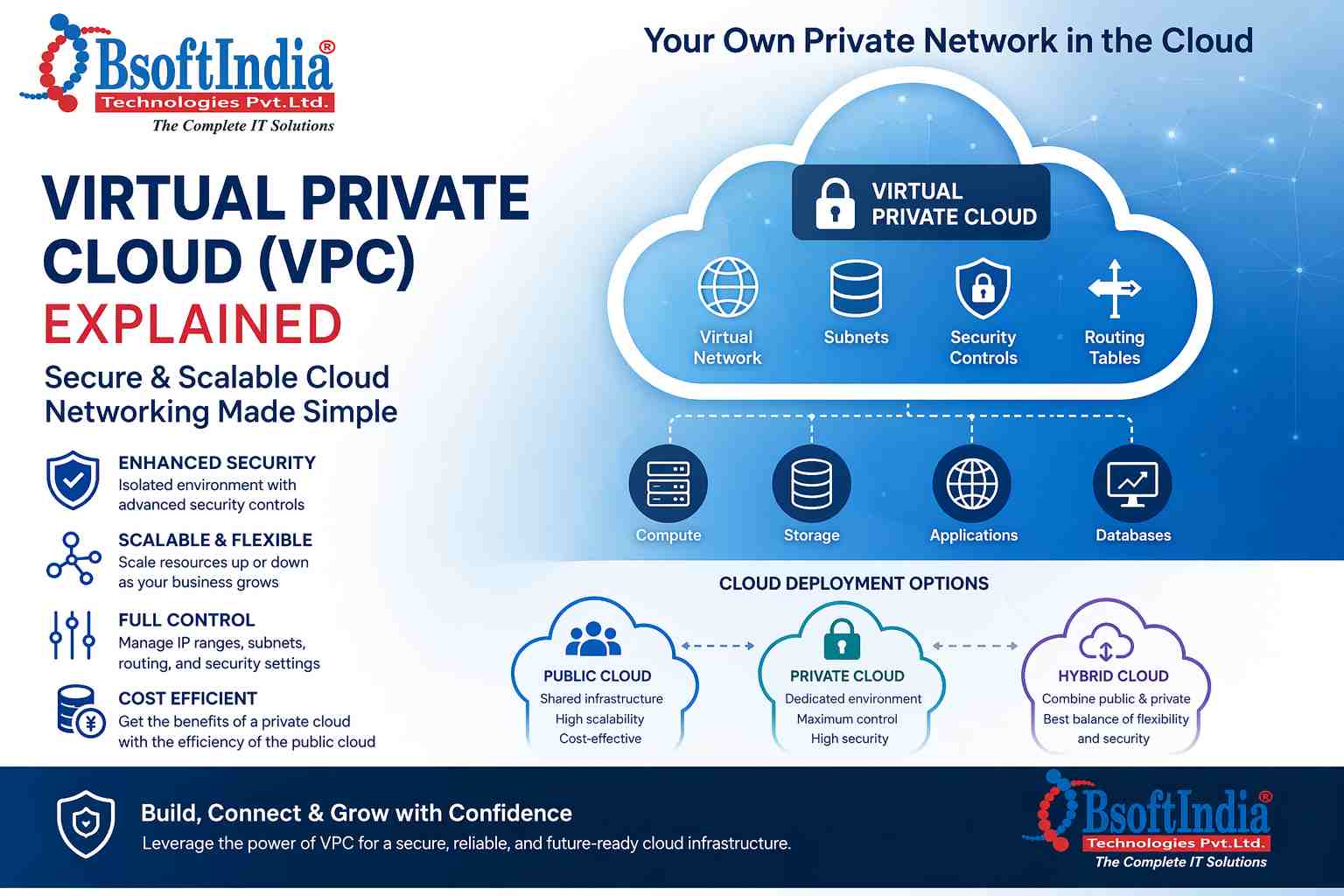 BsoftIndia®
Technologies Pvt.Ltd.
The Complete IT Solutions

VIRTUAL PRIVATE CLOUD (VPC) EXPLAINED

Secure & Scalable Cloud Networking Made Simple

ENHANCED SECURITY
Isolated environment with advanced security controls

SCALABLE & FLEXIBLE
Scale resources up or down as your business grows

FULL CONTROL
Manage IP ranges, subnets, routing, and security settings

COST EFFICIENT
Get the benefits of a private cloud with the efficiency of the public cloud

Your Own Private Network in the Cloud

VIRTUAL PRIVATE CLOUD

Virtual Network
Subnets
Security Controls
Routing Tables

Compute
Storage
Applications
Databases

CLOUD DEPLOYMENT OPTIONS

PUBLIC CLOUD
Shared infrastructure
High scalability
Cost-effective

PRIVATE CLOUD
Dedicated environment
Maximum control
High security

HYBRID CLOUD
Combine public & private
Best balance of flexibility and security

Build, Connect & Grow with Confidence
Leverage the power of VPC for a secure, reliable, and future-ready cloud infrastructure.

BsoftIndia®
Technologies Pvt.Ltd.
The Complete IT Solutions